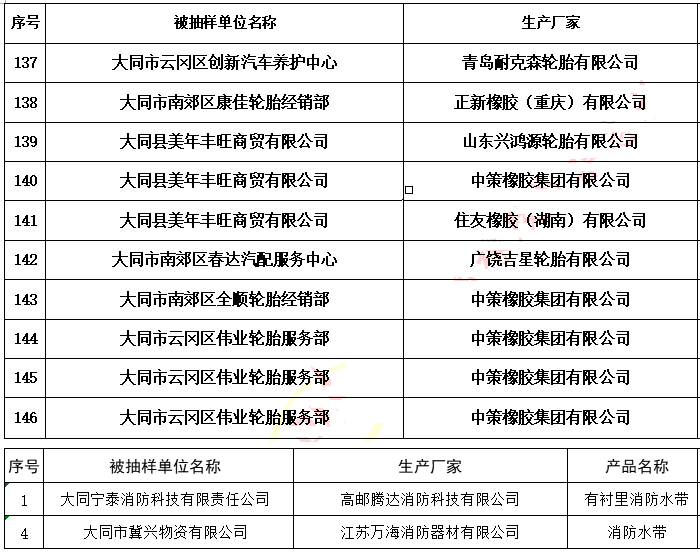 | 序号 | 被抽样单位名称 | 生产厂家 |
|---|---|---|
| 137 | 大同市云冈区创新汽车养护中心 | 青岛耐克森轮胎有限公司 |
| 138 | 大同市南郊区康佳轮胎经销部 | 正新橡胶（重庆）有限公司 |
| 139 | 大同县美年丰旺商贸有限公司 | 山东兴鸿源轮胎有限公司 |
| 140 | 大同县美年丰旺商贸有限公司 | 中策橡胶集团有限公司 |
| 141 | 大同县美年丰旺商贸有限公司 | 住友橡胶（湖南）有限公司 |
| 142 | 大同市南郊区春达汽配服务中心 | 广饶吉星轮胎有限公司 |
| 143 | 大同市南郊区全顺轮胎经销部 | 中策橡胶集团有限公司 |
| 144 | 大同市云冈区伟业轮胎服务部 | 中策橡胶集团有限公司 |
| 145 | 大同市云冈区伟业轮胎服务部 | 中策橡胶集团有限公司 |
| 146 | 大同市云冈区伟业轮胎服务部 | 中策橡胶集团有限公司 |

| 序号 | 被抽样单位名称 | 生产厂家 | 产品名称 |
|---|---|---|---|
| 1 | 大同宁泰消防科技有限责任公司 | 高邮腾达消防科技有限公司 | 有衬里消防水带 |
| 4 | 大同市冀兴物资有限公司 | 江苏万海消防器材有限公司 | 消防水带 |